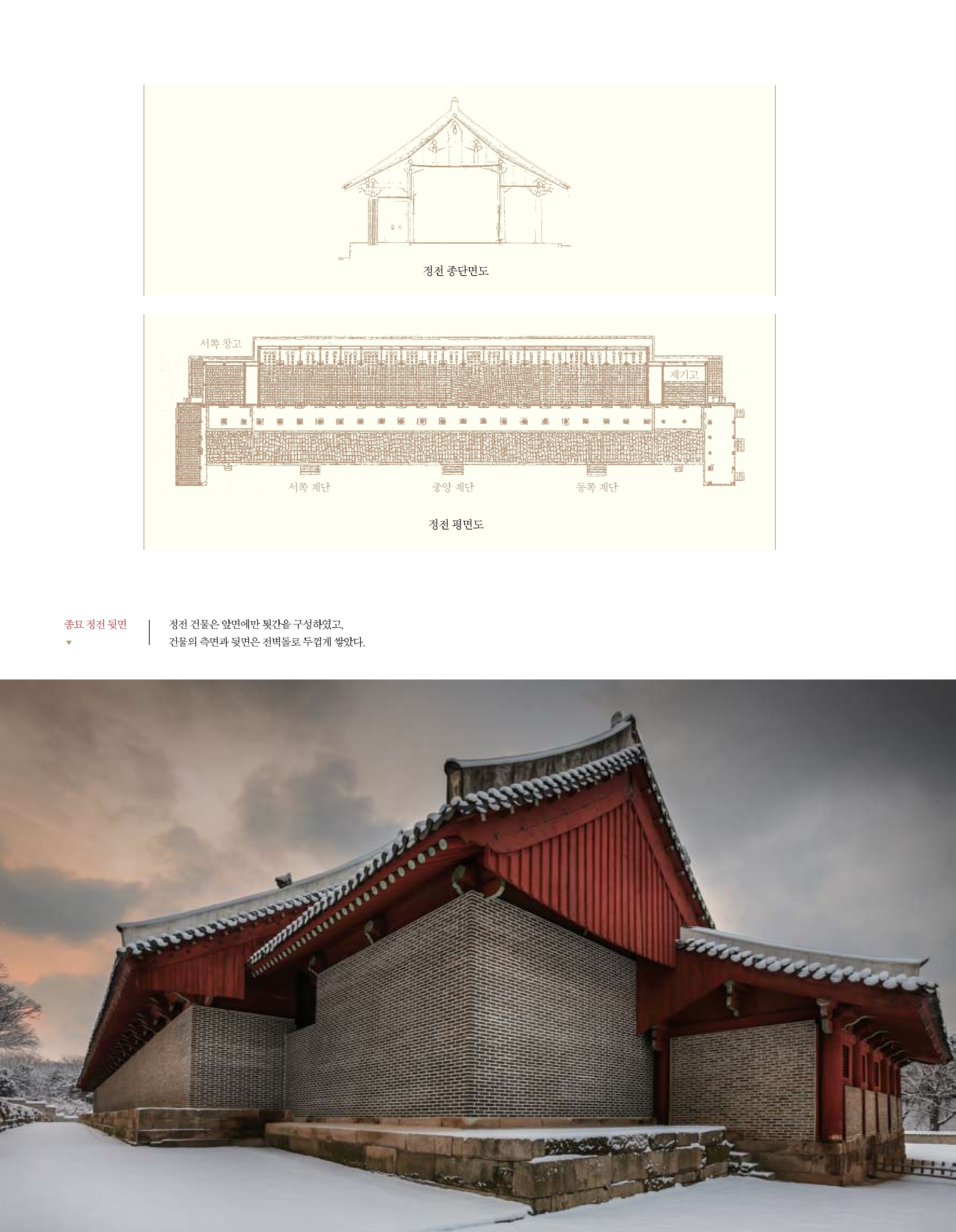 정전 종단면도

서쪽 창고

제기고

서쪽 계단

중앙 계단

동쪽 계단

정전 평면도

종묘 정전 뒷면
▼

정전 건물은 앞면에만 툇간을 구성하였고,
건물의 측면과 뒷면은 전벽돌로 두껍게 쌓았다.